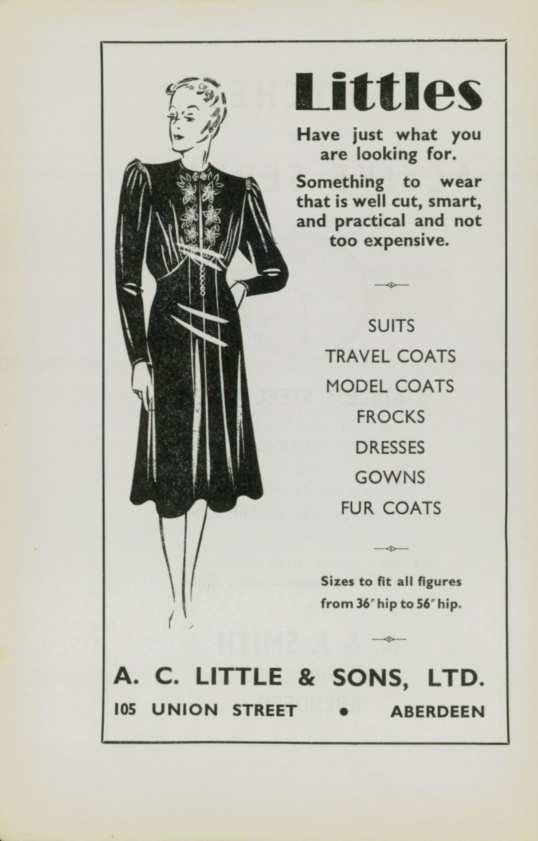 Littles

Have just what you are looking for.

Something to wear that is well cut, smart, and practical and not too expensive.

SUITS
TRAVEL COATS
MODEL COATS
FROCKS
DRESSES
GOWNS
FUR COATS

Sizes to fit all figures from 36″ hip to 56″ hip.

A. C. LITTLE & SONS, LTD.
105 UNION STREET • ABERDEEN